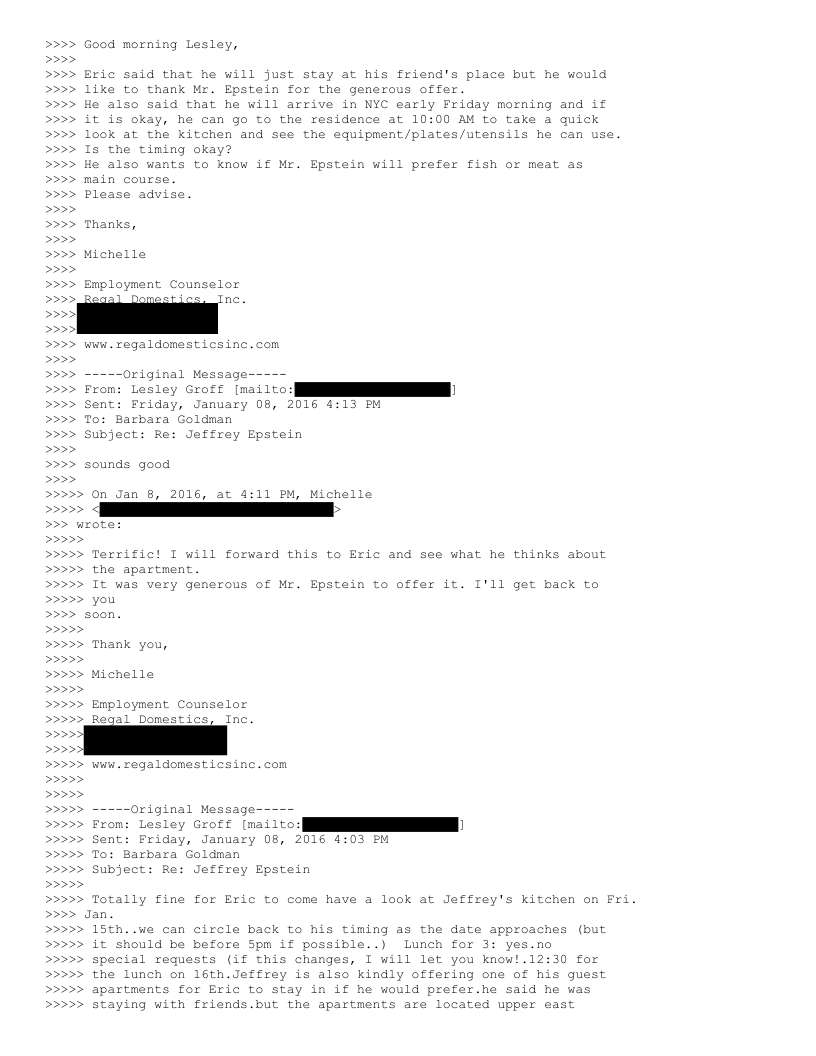 >>>> Good morning Lesley,
>>>>
>>>> Eric said that he will just stay at his friend's place but he would
>>>> like to thank Mr. Epstein for the generous offer.
>>>> He also said that he will arrive in NYC early Friday morning and if
>>>> it is okay, he can go to the residence at 10:00 AM to take a quick
>>>> look at the kitchen and see the equipment/plates/utensils he can use.
>>>> Is the timing okay?
>>>> He also wants to know if Mr. Epstein will prefer fish or meat as
>>>> main course.
>>>> Please advise.
>>>>
>>>> Thanks,
>>>>
>>>> Michelle
>>>>
>>>> Employment Counselor
>>>> Regal Domestics, Inc.
>>>>
>>>>
>>>> www.regaldomesticsinc.com
>>>>
>>>> -----Original Message-----
>>>> From: Lesley Groff [mailto: ]
>>>> Sent: Friday, January 08, 2016 4:13 PM
>>>> To: Barbara Goldman
>>>> Subject: Re: Jeffrey Epstein
>>>>
>>>> sounds good
>>>>
>>>>> On Jan 8, 2016, at 4:11 PM, Michelle
>>>>> < >
>>> wrote:
>>>>>
>>>>> Terrific! I will forward this to Eric and see what he thinks about
>>>>> the apartment.
>>>>> It was very generous of Mr. Epstein to offer it. I'll get back to
>>>>> you
>>>> soon.
>>>>>
>>>>> Thank you,
>>>>>
>>>>> Michelle
>>>>>
>>>>> Employment Counselor
>>>>> Regal Domestics, Inc.
>>>>>
>>>>>
>>>>> www.regaldomesticsinc.com
>>>>>
>>>>>
>>>>> -----Original Message-----
>>>>> From: Lesley Groff [mailto: ]
>>>>> Sent: Friday, January 08, 2016 4:03 PM
>>>>> To: Barbara Goldman
>>>>> Subject: Re: Jeffrey Epstein
>>>>>
>>>>> Totally fine for Eric to come have a look at Jeffrey's kitchen on Fri.
>>>> Jan.
>>>>> 15th..we can circle back to his timing as the date approaches (but
>>>>> it should be before 5pm if possible..) Lunch for 3: yes.no
>>>>> special requests (if this changes, I will let you know!.12:30 for
>>>>> the lunch on 16th.Jeffrey is also kindly offering one of his guest
>>>>> apartments for Eric to stay in if he would prefer.he said he was
>>>>> staying with friends.but the apartments are located upper east